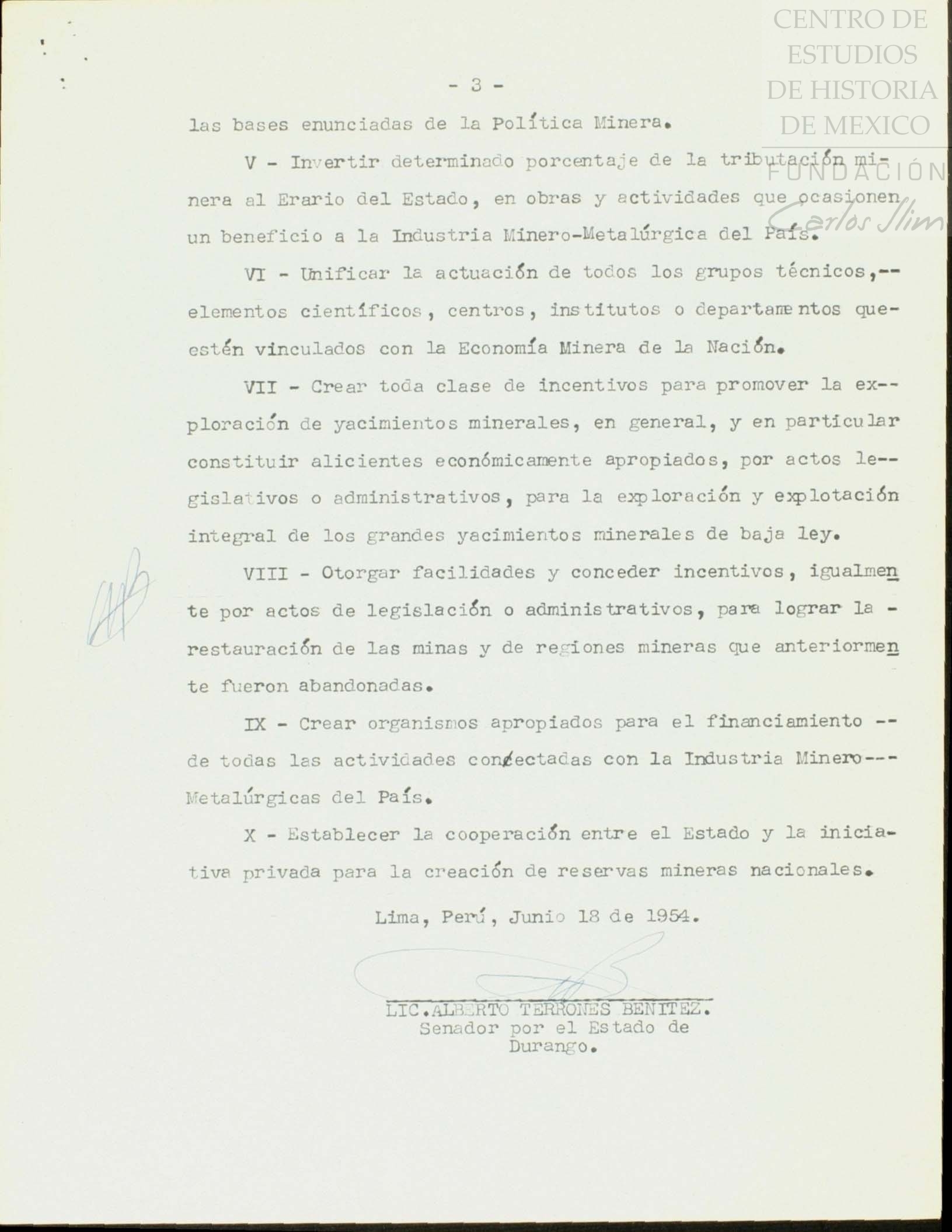 CENTRO DE ESTUDIOS DE HISTORIA DE MEXICO
FUNDACIÓN Carlos Slim

- 3 -

las bases enunciadas de la Política Minera.

V - Invertir determinado porcentaje de la tributación minera al Erario del Estado, en obras y actividades que ocasionen un beneficio a la Industria Minero-Metalúrgica del País.

VI - Unificar la actuación de todos los grupos técnicos,-- elementos científicos, centros, institutos o departamentos que- estén vinculados con la Economía Minera de la Nación.

VII - Crear toda clase de incentivos para promover la ex-- ploración de yacimientos minerales, en general, y en particular constituir alicientes económicamente apropiados, por actos le-- gislativos o administrativos, para la exploración y explotación integral de los grandes yacimientos minerales de baja ley.

VIII - Otorgar facilidades y conceder incentivos, igualmente por actos de legislación o administrativos, para lograr la - restauración de las minas y de regiones mineras que anteriormente fueron abandonadas.

IX - Crear organismos apropiados para el financiamiento -- de todas las actividades conectadas con la Industria Minero--- Metalúrgicas del País.

X - Establecer la cooperación entre el Estado y la iniciativa privada para la creación de reservas mineras nacionales.

Lima, Perú, Junio 18 de 1954.

LIC.ALBERTO TERRONES BENITEZ.
Senador por el Estado de Durango.